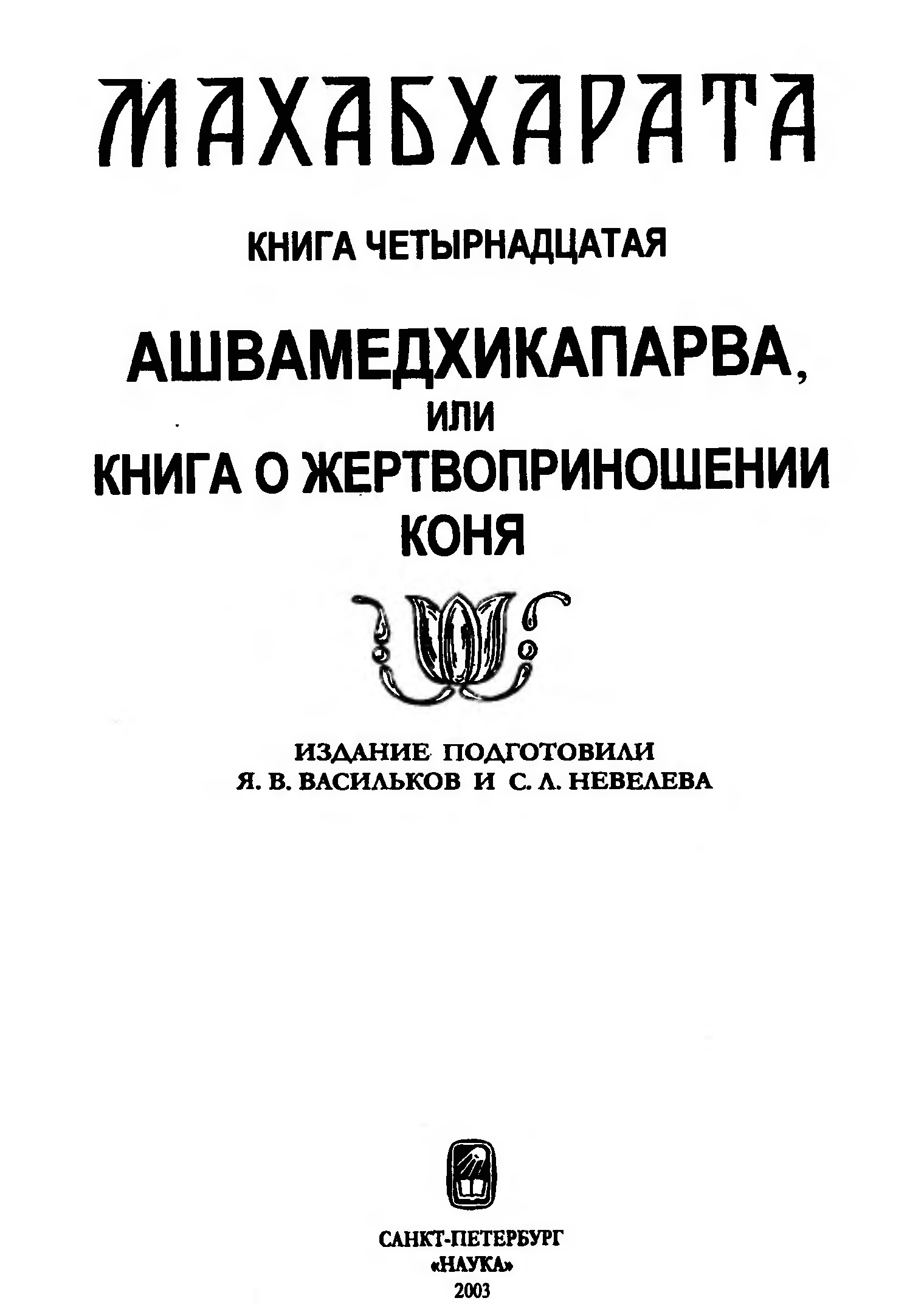 МАХАБХАРАТА

КНИГА ЧЕТЫРНАДЦАТАЯ

АШВАМЕДХИКАПАРВА,
ИЛИ
КНИГА О ЖЕРТВОПРИНОШЕНИИ КОНЯ

ИЗДАНИЕ ПОДГОТОВИЛИ
Я. В. ВАСИЛЬКОВ И С. Л. НЕВЕЛЕВА

САНКТ-ПЕТЕРБУРГ
«НАУКА»
2003